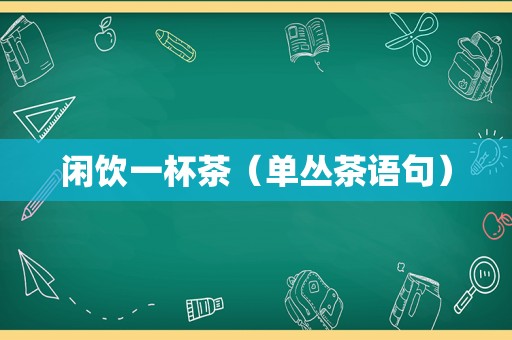 闲饮一杯茶（单丛茶语句）